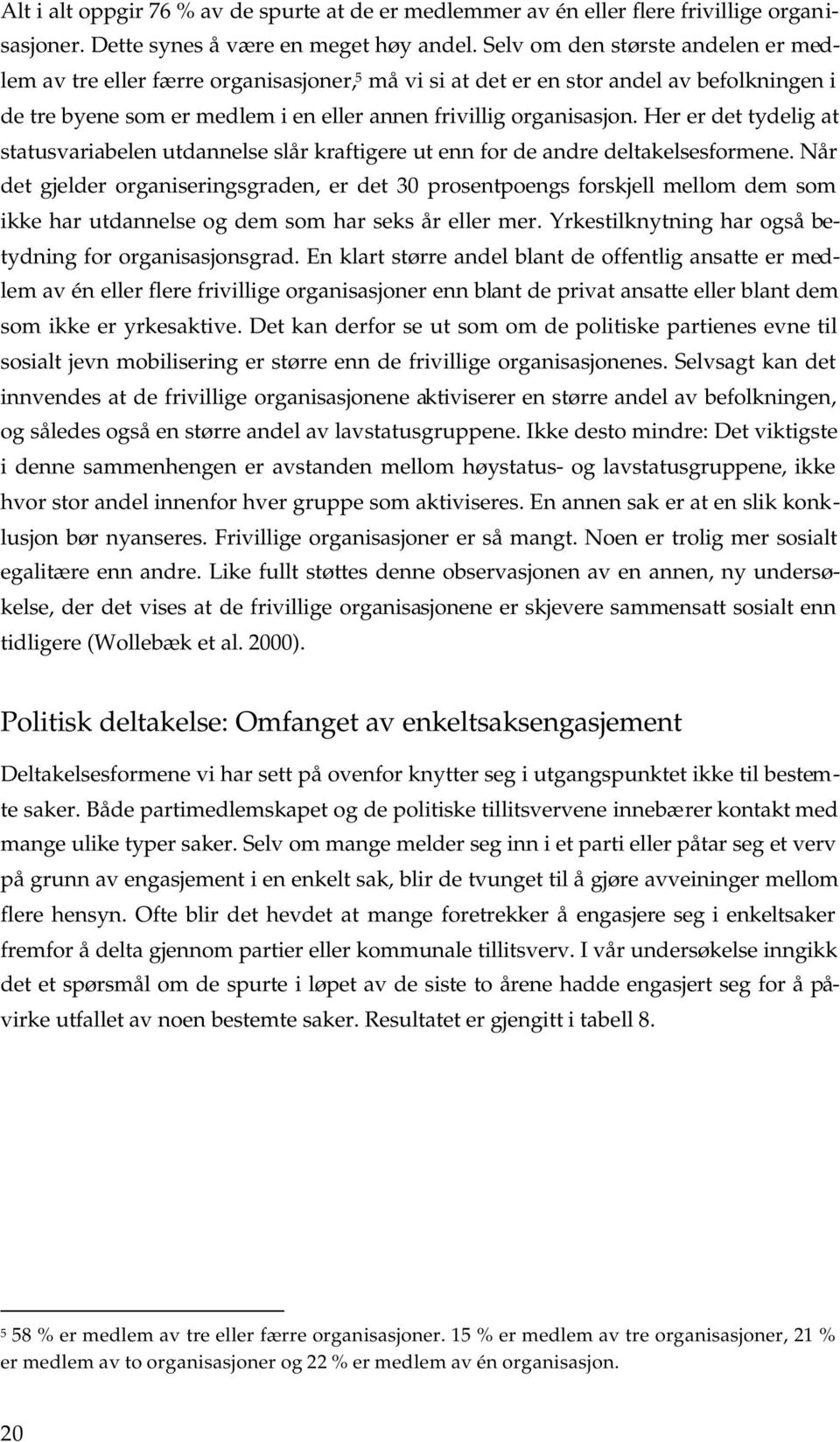 Alt i alt oppgir 76 % av de spurte at de er medlemmer av én eller flere frivillige organisasjoner. Dette synes å være en meget høy andel. Selv om den største andelen er medlem av tre eller færre organisasjoner,$^5$ må vi si at det er en stor andel av befolkningen i de tre byene som er medlem i en eller annen frivillig organisasjon. Her er det tydelig at statusvariabelen utdannelse slår kraftigere ut enn for de andre deltakelsesformene. Når det gjelder organiseringsgraden, er det 30 prosentpoengs forskjell mellom dem som ikke har utdannelse og dem som har seks år eller mer. Yrkestilknytning har også betydning for organisasjonsgrad. En klart større andel blant de offentlig ansatte er medlem av én eller flere frivillige organisasjoner enn blant de privat ansatte eller blant dem som ikke er yrkesaktive. Det kan derfor se ut som om de politiske partienes evne til sosialt jevn mobilisering er større enn de frivillige organisasjonenes. Selvsagt kan det innvendes at de frivillige organisasjonene aktiviserer en større andel av befolkningen, og således også en større andel av lavstatusgruppene. Ikke desto mindre: Det viktigste i denne sammenhengen er avstanden mellom høystatus- og lavstatusgruppene, ikke hvor stor andel innenfor hver gruppe som aktiviseres. En annen sak er at en slik konklusjon bør nyanseres. Frivillige organisasjoner er så mangt. Noen er trolig mer sosialt egalitære enn andre. Like fullt støttes denne observasjonen av en annen, ny undersøkelse, der det vises at de frivillige organisasjonene er skjevere sammensatt sosialt enn tidligere (Wollebæk et al. 2000).

Politisk deltakelse: Omfanget av enkeltsaksengasjement

Deltakelsesformene vi har sett på ovenfor knytter seg i utgangspunktet ikke til bestemte saker. Både partimedlemskapet og de politiske tillitsvervene innebærer kontakt med mange ulike typer saker. Selv om mange melder seg inn i et parti eller påtar seg et verv på grunn av engasjement i en enkelt sak, blir de tvunget til å gjøre avveininger mellom flere hensyn. Ofte blir det hevdet at mange foretrekker å engasjere seg i enkeltsaker fremfor å delta gjennom partier eller kommunale tillitsverv. I vår undersøkelse inngikk det et spørsmål om de spurte i løpet av de siste to årene hadde engasjert seg for å påvirke utfallet av noen bestemte saker. Resultatet er gjengitt i tabell 8.

$^5$ 58 % er medlem av tre eller færre organisasjoner. 15 % er medlem av tre organisasjoner, 21 % er medlem av to organisasjoner og 22 % er medlem av én organisasjon.

20